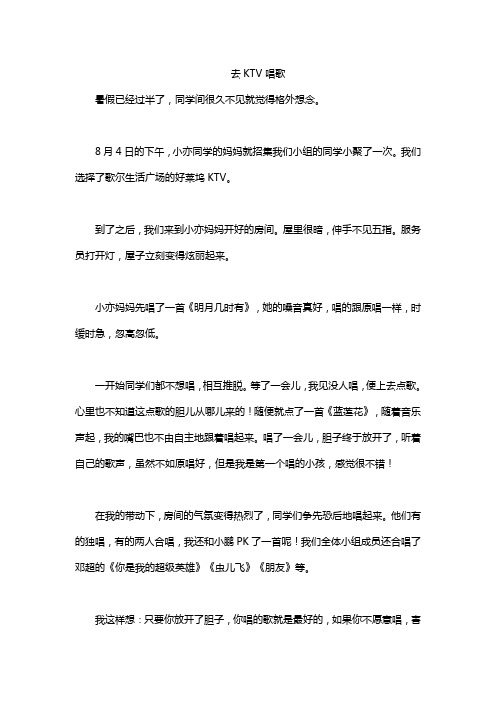 去 KTV 唱歌

暑假已经过半了，同学间很久不见就觉得格外想念。

8 月 4 日的下午，小亦同学的妈妈就招集我们小组的同学小聚了一次。我们选择了歌尔生活广场的好莱坞 KTV。

到了之后，我们来到小亦妈妈开好的房间。屋里很暗，伸手不见五指。服务员打开灯，屋子立刻变得炫丽起来。

小亦妈妈先唱了一首《明月几时有》，她的嗓音真好，唱的跟原唱一样，时缓时急，忽高忽低。

一开始同学们都不想唱，相互推脱。等了一会儿，我见没人唱，便上去点歌。心里也不知道这点歌的胆儿从哪儿来的！随便就点了一首《蓝莲花》，随着音乐声起，我的嘴巴也不由自主地跟着唱起来。唱了一会儿，胆子终于放开了，听着自己的歌声，虽然不如原唱好，但是我是第一个唱的小孩，感觉很不错！

在我的带动下，房间的气氛变得热烈了，同学们争先恐后地唱起来。他们有的独唱，有的两人合唱，我还和小鹏 PK 了一首呢！我们全体小组成员还合唱了邓超的《你是我的超级英雄》《虫儿飞》《朋友》等。

我这样想：只要你放开了胆子，你唱的歌就是最好的，如果你不愿意唱，害